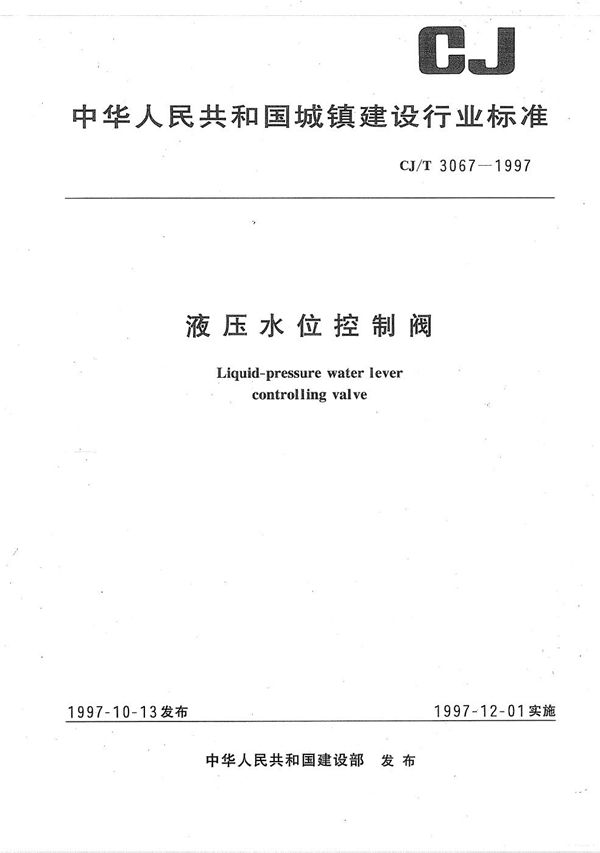 CJ

中华人民共和国城镇建设行业标准

CJ/T 3067—1997

液压水位控制阀

Liquid-pressure water lever controlling valve

1997-10-13发布

1997-12-01实施

中华人民共和国建设部 发布